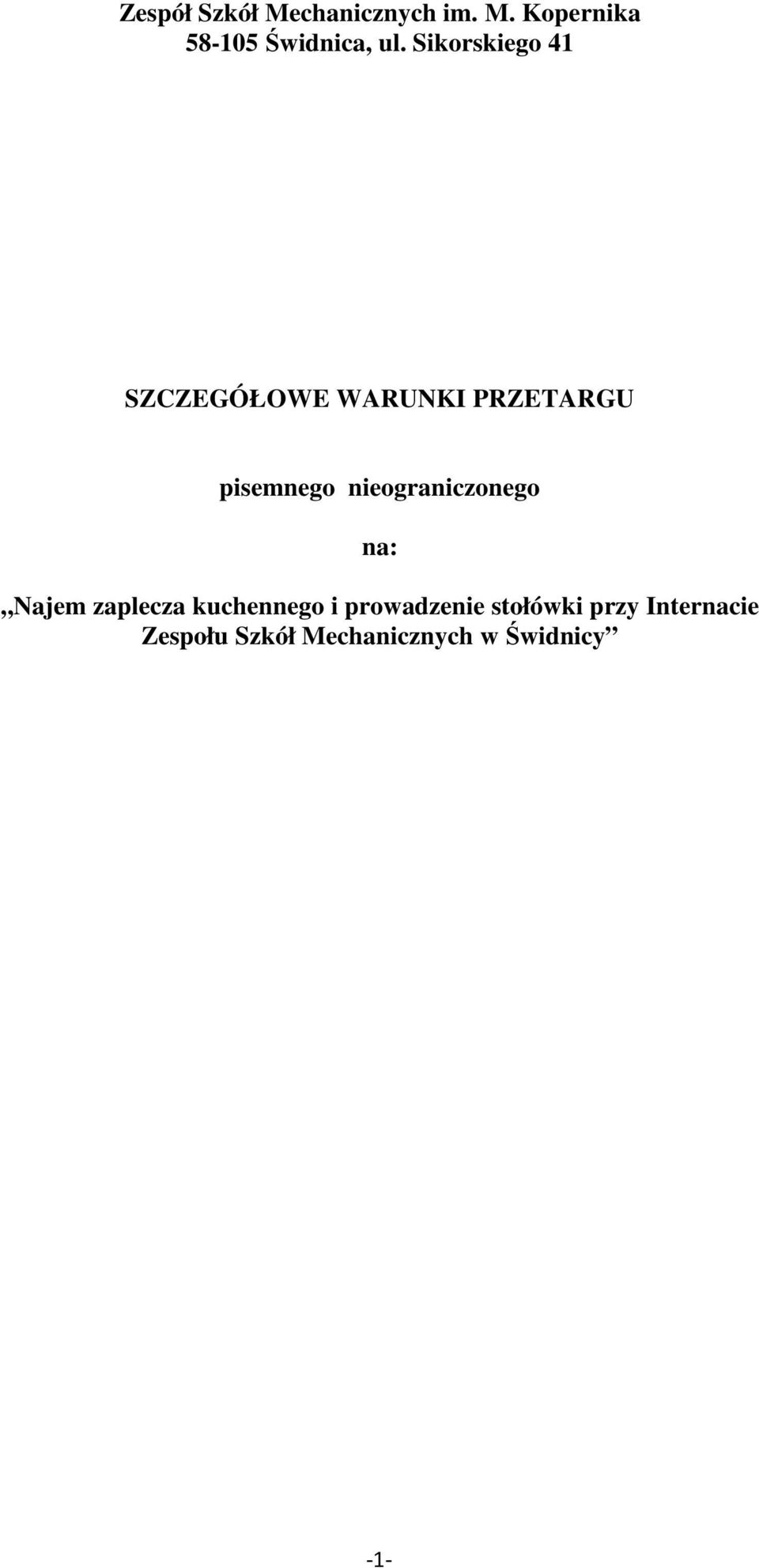 Zespół Szkół Mechanicznych im. M. Kopernika
58-105 Świdnica, ul. Sikorskiego 41

SZCZEGÓŁOWE WARUNKI PRZETARGU

pisemnego nieograniczonego

na:

,,Najem zaplecza kuchennego i prowadzenie stołówki przy Internacie Zespołu Szkół Mechanicznych w Świdnicy”

-1-